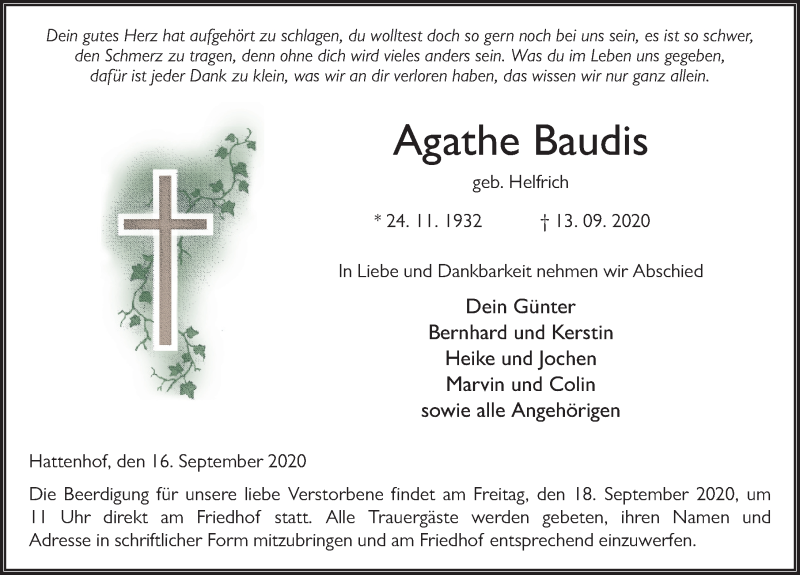 Dein gutes Herz hat aufgehört zu schlagen, du wolltest doch so gern noch bei uns sein, es ist so schwer, den Schmerz zu tragen, denn ohne dich wird vieles anders sein. Was du im Leben uns gegeben, dafür ist jeder Dank zu klein, was wir an dir verloren haben, das wissen wir nur ganz allein.

Agathe Baudis

geb. Helfrich

* 24. 11. 1932 † 13. 09. 2020

In Liebe und Dankbarkeit nehmen wir Abschied

Dein Günter
Bernhard und Kerstin
Heike und Jochen
Marvin und Colin
sowie alle Angehörigen

Hattenhof, den 16. September 2020

Die Beerdigung für unsere liebe Verstorbene findet am Freitag, den 18. September 2020, um 11 Uhr direkt am Friedhof statt. Alle Trauergäste werden gebeten, ihren Namen und Adresse in schriftlicher Form mitzubringen und am Friedhof entsprechend einzuwerfen.